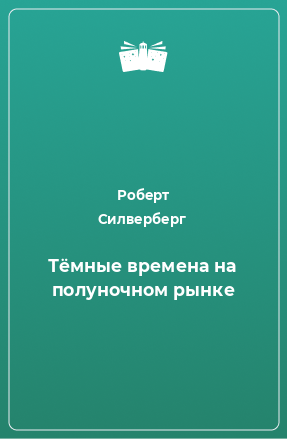 Роберт Силверберг

Тёмные времена на полуночном рынке